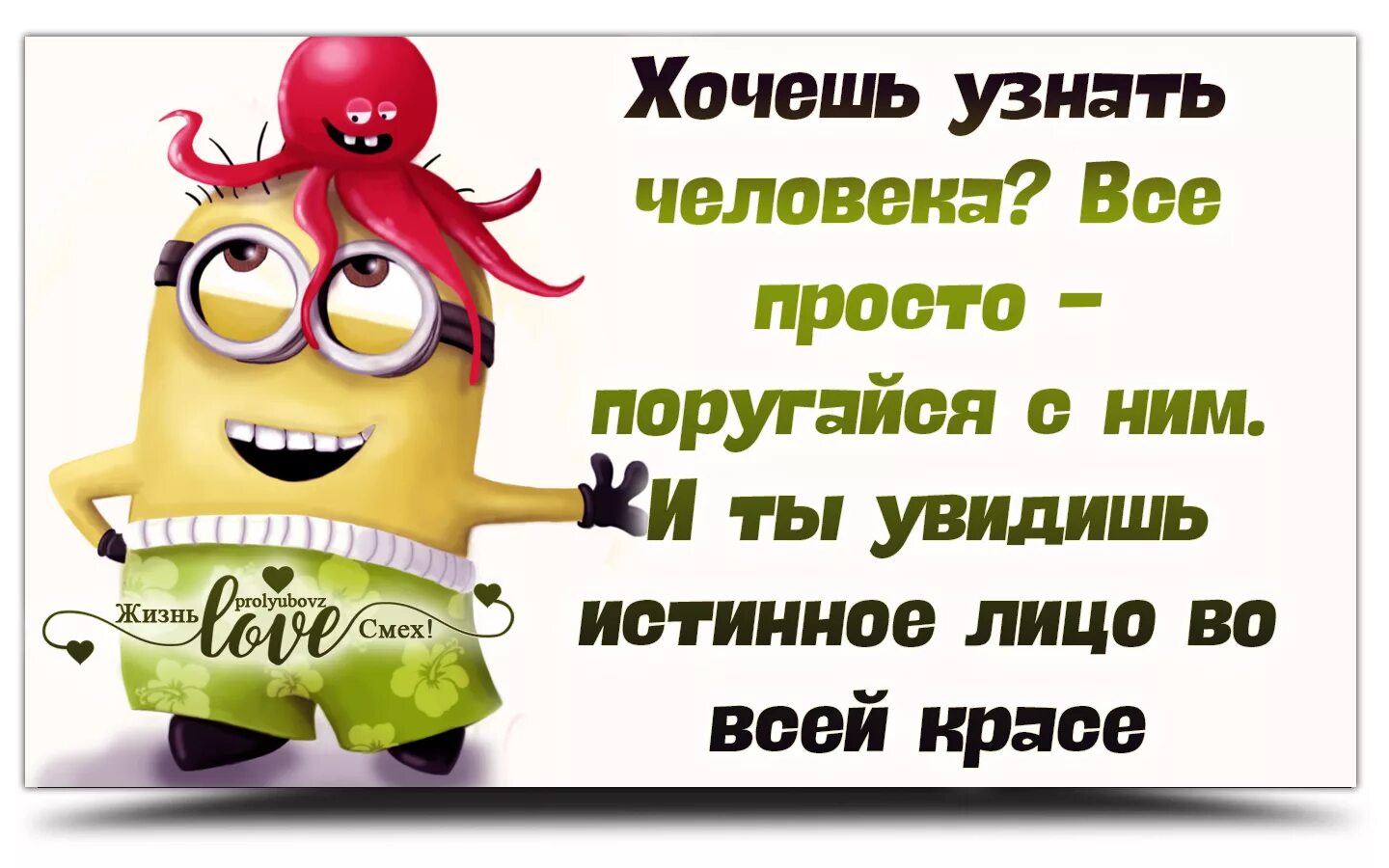 Хочешь узнать человека? Все просто – поругайся с ним. И ты увидишь истинное лицо во всей красе

Жизнь prolyubovz love Смех!